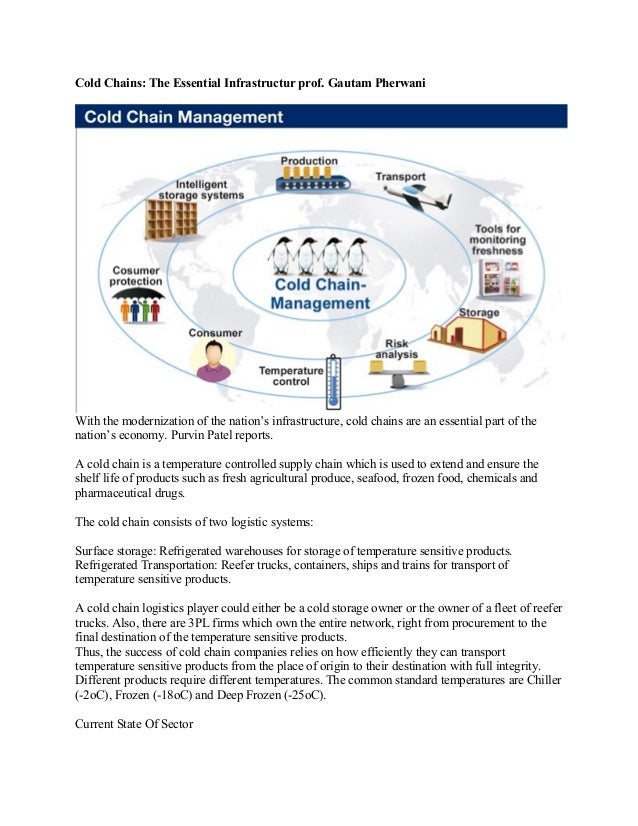 Cold Chains: The Essential Infrastructur prof. Gautam Pherwani

Cold Chain Management

Production

Transport

Intelligent storage systems

Tools for monitoring freshness

Cosumer protection

Cold Chain-Management

Storage

Consumer

Risk analysis

Temperature control

With the modernization of the nation's infrastructure, cold chains are an essential part of the nation's economy. Purvin Patel reports.

A cold chain is a temperature controlled supply chain which is used to extend and ensure the shelf life of products such as fresh agricultural produce, seafood, frozen food, chemicals and pharmaceutical drugs.

The cold chain consists of two logistic systems:

Surface storage: Refrigerated warehouses for storage of temperature sensitive products.
Refrigerated Transportation: Reefer trucks, containers, ships and trains for transport of temperature sensitive products.

A cold chain logistics player could either be a cold storage owner or the owner of a fleet of reefer trucks. Also, there are 3PL firms which own the entire network, right from procurement to the final destination of the temperature sensitive products.
Thus, the success of cold chain companies relies on how efficiently they can transport temperature sensitive products from the place of origin to their destination with full integrity. Different products require different temperatures. The common standard temperatures are Chiller (-2oC), Frozen (-18oC) and Deep Frozen (-25oC).

Current State Of Sector